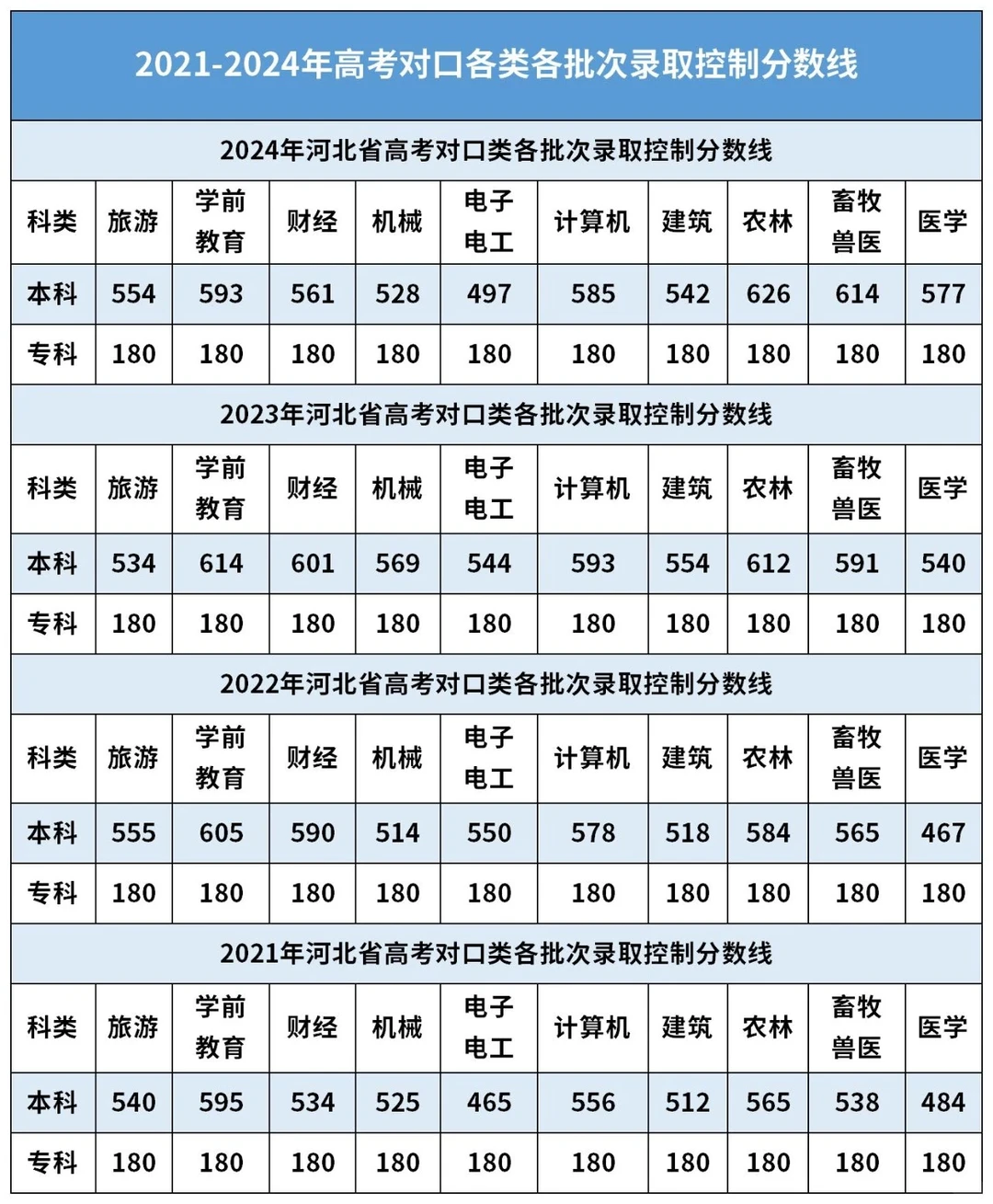 2021-2024年高考对口各类各批次录取控制分数线

2024年河北省高考对口类各批次录取控制分数线

| 科类 | 旅游 | 学前教育 | 财经 | 机械 | 电子电工 | 计算机 | 建筑 | 农林 | 畜牧兽医 | 医学 |
|---|---|---|---|---|---|---|---|---|---|---|
| 本科 | 554 | 593 | 561 | 528 | 497 | 585 | 542 | 626 | 614 | 577 |
| 专科 | 180 | 180 | 180 | 180 | 180 | 180 | 180 | 180 | 180 | 180 |

2023年河北省高考对口类各批次录取控制分数线

| 科类 | 旅游 | 学前教育 | 财经 | 机械 | 电子电工 | 计算机 | 建筑 | 农林 | 畜牧兽医 | 医学 |
|---|---|---|---|---|---|---|---|---|---|---|
| 本科 | 534 | 614 | 601 | 569 | 544 | 593 | 554 | 612 | 591 | 540 |
| 专科 | 180 | 180 | 180 | 180 | 180 | 180 | 180 | 180 | 180 | 180 |

2022年河北省高考对口类各批次录取控制分数线

| 科类 | 旅游 | 学前教育 | 财经 | 机械 | 电子电工 | 计算机 | 建筑 | 农林 | 畜牧兽医 | 医学 |
|---|---|---|---|---|---|---|---|---|---|---|
| 本科 | 555 | 605 | 590 | 514 | 550 | 578 | 518 | 584 | 565 | 467 |
| 专科 | 180 | 180 | 180 | 180 | 180 | 180 | 180 | 180 | 180 | 180 |

2021年河北省高考对口类各批次录取控制分数线

| 科类 | 旅游 | 学前教育 | 财经 | 机械 | 电子电工 | 计算机 | 建筑 | 农林 | 畜牧兽医 | 医学 |
|---|---|---|---|---|---|---|---|---|---|---|
| 本科 | 540 | 595 | 534 | 525 | 465 | 556 | 512 | 565 | 538 | 484 |
| 专科 | 180 | 180 | 180 | 180 | 180 | 180 | 180 | 180 | 180 | 180 |